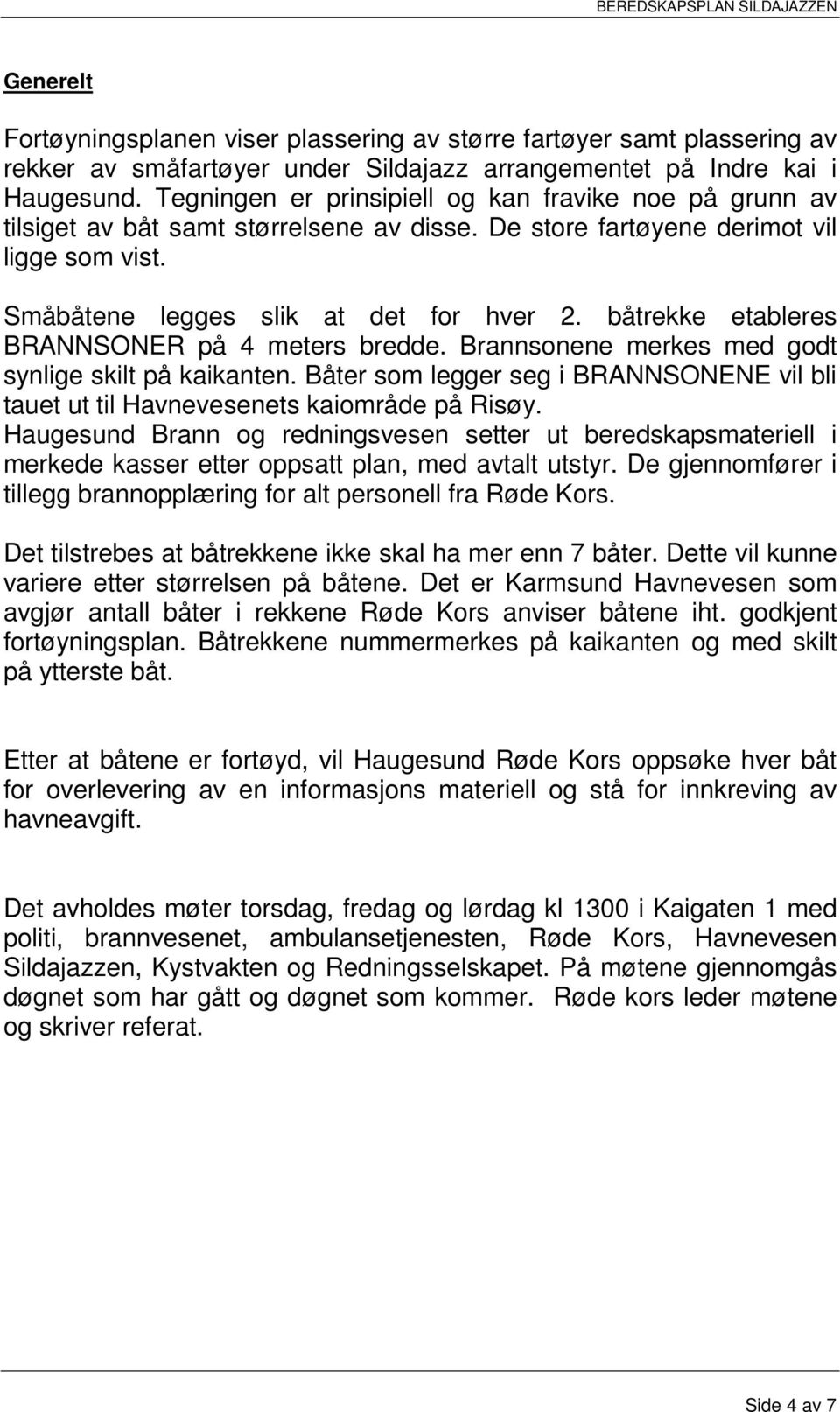 BEREDSKAPSPLAN SILDAJAZZEN

Generelt

Fortøyningsplanen viser plassering av større fartøyer samt plassering av rekker av småfartøyer under Sildajazz arrangementet på Indre kai i Haugesund. Tegningen er prinsipiell og kan fravike noe på grunn av tilsiget av båt samt størrelsene av disse. De store fartøyene derimot vil ligge som vist.

Småbåtene legges slik at det for hver 2. båtrekke etableres BRANNSONER på 4 meters bredde. Brannsonene merkes med godt synlige skilt på kaikanten. Båter som legger seg i BRANNSONENE vil bli tauet ut til Havnevesenets kaiområde på Risøy.
Haugesund Brann og redningsvesen setter ut beredskapsmateriell i merkede kasser etter oppsatt plan, med avtalt utstyr. De gjennomfører i tillegg brannopplæring for alt personell fra Røde Kors.

Det tilstrebes at båtrekkene ikke skal ha mer enn 7 båter. Dette vil kunne variere etter størrelsen på båtene. Det er Karmsund Havnevesen som avgjør antall båter i rekkene Røde Kors anviser båtene iht. godkjent fortøyningsplan. Båtrekkene nummermerkes på kaikanten og med skilt på ytterste båt.

Etter at båtene er fortøyd, vil Haugesund Røde Kors oppsøke hver båt for overlevering av en informasjons materiell og stå for innkreving av havneavgift.

Det avholdes møter torsdag, fredag og lørdag kl 1300 i Kaigaten 1 med politi, brannvesenet, ambulansetjenesten, Røde Kors, Havnevesen Sildajazzen, Kystvakten og Redningsselskapet. På møtene gjennomgås døgnet som har gått og døgnet som kommer. Røde kors leder møtene og skriver referat.

Side 4 av 7